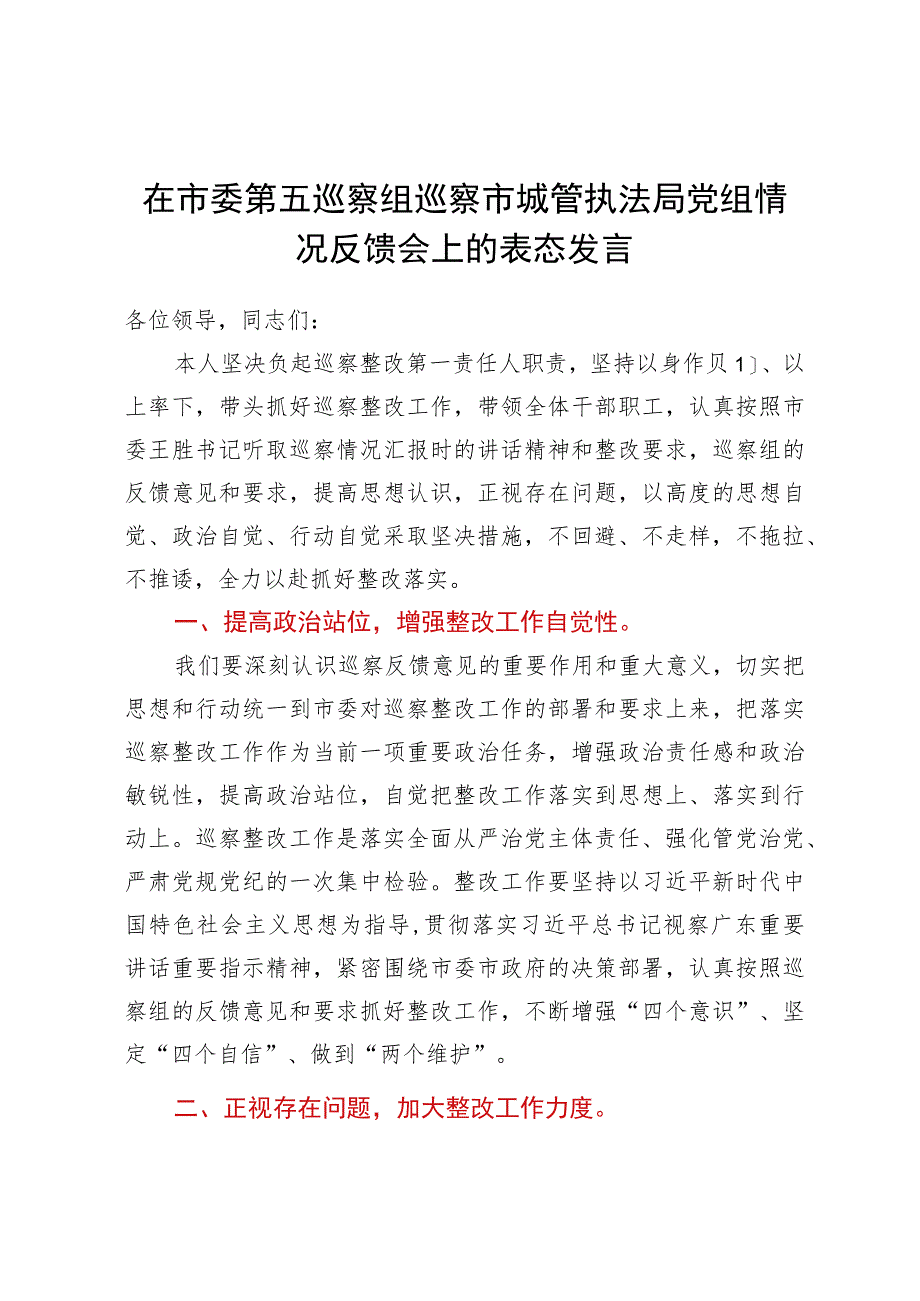 在市委第五巡察组巡察市城管执法局党组情况反馈会上的表态发言

各位领导，同志们：

本人坚决负起巡察整改第一责任人职责，坚持以身作贝1〕、以上率下，带头抓好巡察整改工作，带领全体干部职工，认真按照市委王胜书记听取巡察情况汇报时的讲话精神和整改要求，巡察组的反馈意见和要求，提高思想认识，正视存在问题，以高度的思想自觉、政治自觉、行动自觉采取坚决措施，不回避、不走样，不拖拉、不推诿，全力以赴抓好整改落实。

一、提高政治站位，增强整改工作自觉性。

我们要深刻认识巡察反馈意见的重要作用和重大意义，切实把思想和行动统一到市委对巡察整改工作的部署和要求上来，把落实巡察整改工作作为当前一项重要政治任务，增强政治责任感和政治敏锐性，提高政治站位，自觉把整改工作落实到思想上、落实到行动上。巡察整改工作是落实全面从严治党主体责任、强化管党治党、严肃党规党纪的一次集中检验。整改工作要坚持以习近平新时代中国特色社会主义思想为指导,贯彻落实习近平总书记视察广东重要讲话重要指示精神，紧密围绕市委市政府的决策部署，认真按照巡察组的反馈意见和要求抓好整改工作，不断增强“四个意识”、坚定“四个自信”、做到“两个维护”。

二、正视存在问题，加大整改工作力度。